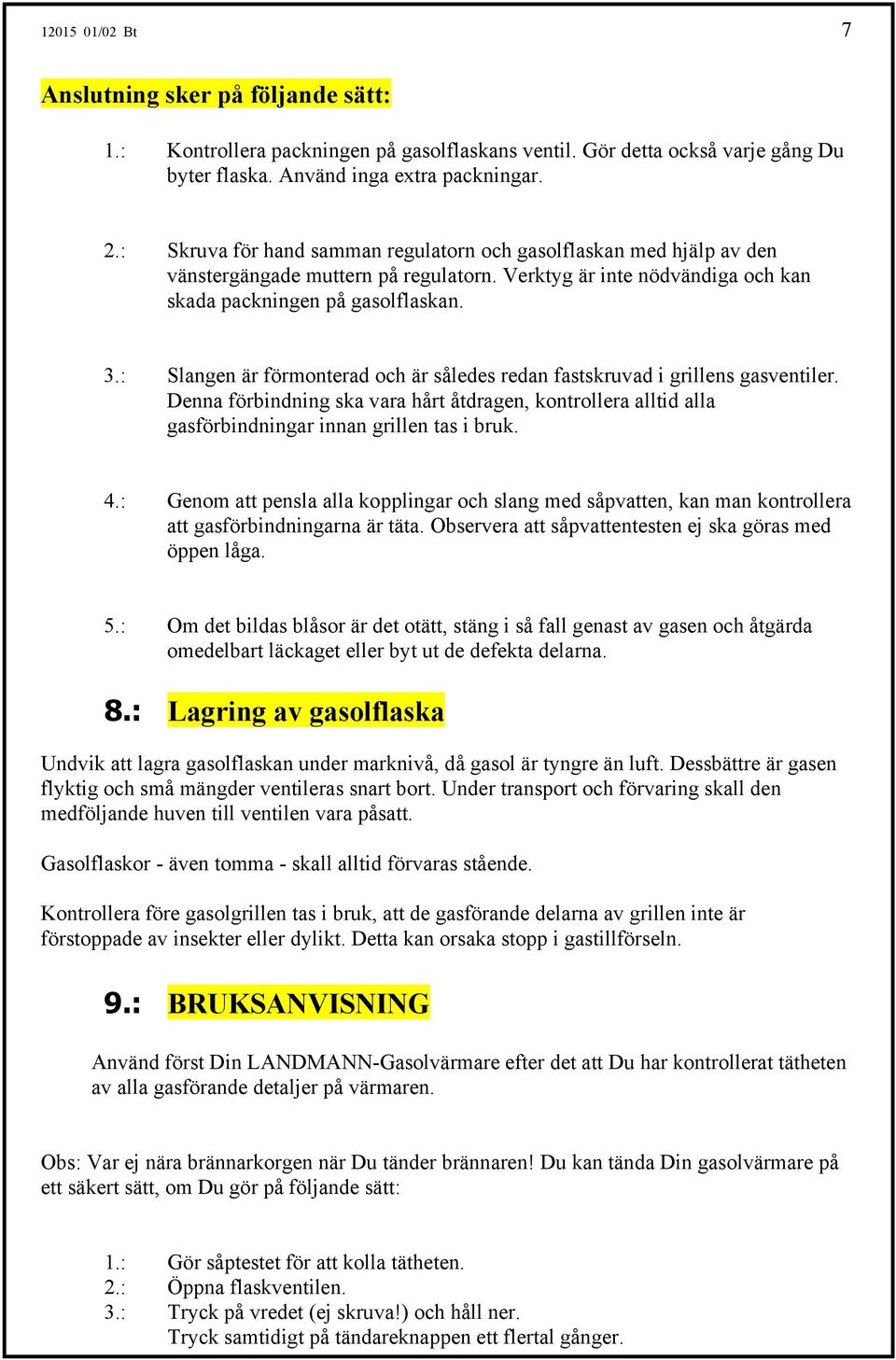 12015 01/02 Bt

7

Anslutning sker på följande sätt:

1.: Kontrollera packningen på gasolflaskans ventil. Gör detta också varje gång Du byter flaska. Använd inga extra packningar.

2.: Skruva för hand samman regulatorn och gasolflaskan med hjälp av den vänstergängade muttern på regulatorn. Verktyg är inte nödvändiga och kan skada packningen på gasolflaskan.

3.: Slangen är förmonterad och är således redan fastskruvad i grillens gasventiler. Denna förbindning ska vara hårt åtdragen, kontrollera alltid alla gasförbindningar innan grillen tas i bruk.

4.: Genom att pensla alla kopplingar och slang med såpvatten, kan man kontrollera att gasförbindningarna är täta. Observera att såpvattentesten ej ska göras med öppen låga.

5.: Om det bildas blåsor är det otätt, stäng i så fall genast av gasen och åtgärda omedelbart läckaget eller byt ut de defekta delarna.

8.: Lagring av gasolflaska

Undvik att lagra gasolflaskan under marknivå, då gasol är tyngre än luft. Dessbättre är gasen flyktig och små mängder ventileras snart bort. Under transport och förvaring skall den medföljande huven till ventilen vara påsatt.

Gasolflaskor - även tomma - skall alltid förvaras stående.

Kontrollera före gasolgrillen tas i bruk, att de gasförande delarna av grillen inte är förstoppade av insekter eller dylikt. Detta kan orsaka stopp i gastillförseln.

9.: BRUKSANVISNING

Använd först Din LANDMANN-Gasolvärmare efter det att Du har kontrollerat tätheten av alla gasförande detaljer på värmaren.

Obs: Var ej nära brännarkorgen när Du tänder brännaren! Du kan tända Din gasolvärmare på ett säkert sätt, om Du gör på följande sätt:

1.: Gör såptestet för att kolla tätheten.
2.: Öppna flaskventilen.
3.: Tryck på vredet (ej skruva!) och håll ner.
Tryck samtidigt på tändareknappen ett flertal gånger.